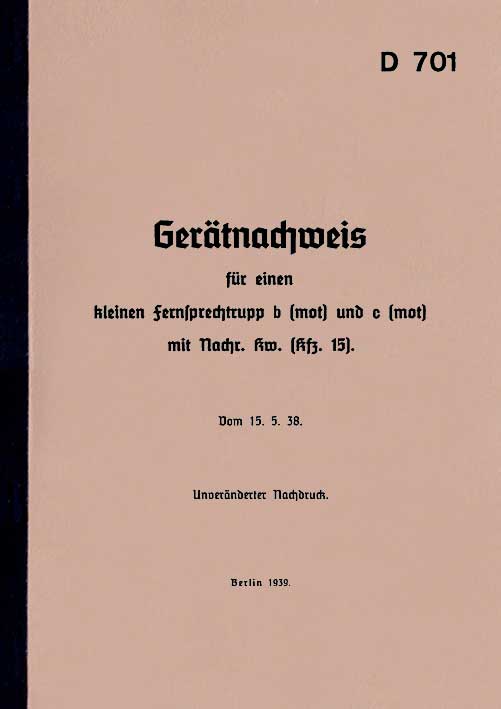 D 701

Gerätnachweis

für einen

kleinen Fernsprechtrupp b (mot) und c (mot)

mit Nachr. Kw. (Kfz. 15).

Vom 15. 5. 38.

Unveränderter Nachdruck.

Berlin 1939.